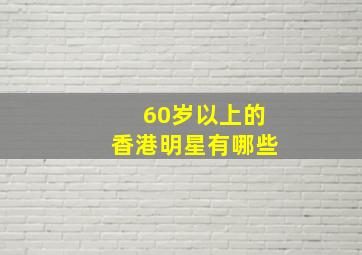 60岁以上的
香港明星有哪些